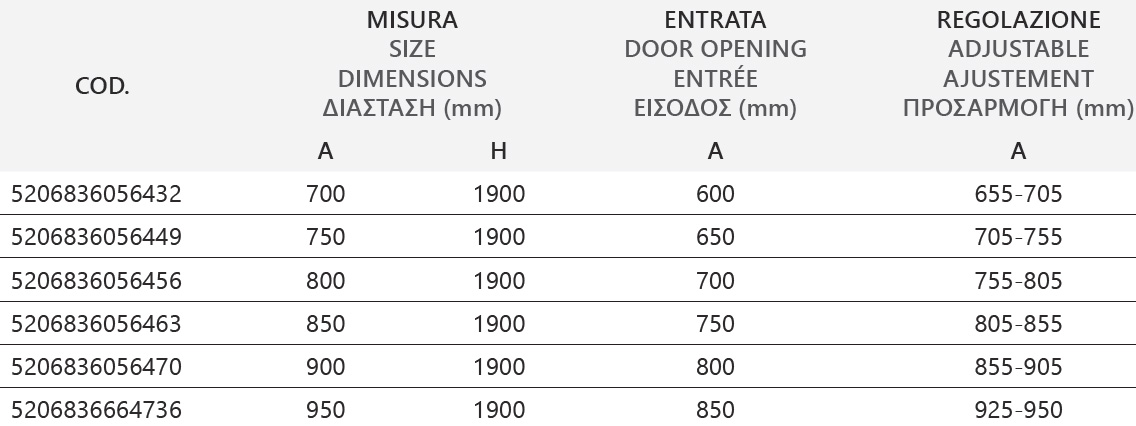 | COD. | MISURA SIZE DIMENSIONS ΔΙΑΣΤΑΣΗ (mm) | | ENTRATA DOOR OPENING ENTRÉE ΕΙΣΟΔΟΣ (mm) | REGOLAZIONE ADJUSTABLE AJUSTEMENT ΠΡΟΣΑΡΜΟΓΗ (mm) |
|---|---|---|---|---|
| | A | H | A | A |
| 5206836056432 | 700 | 1900 | 600 | 655-705 |
| 5206836056449 | 750 | 1900 | 650 | 705-755 |
| 5206836056456 | 800 | 1900 | 700 | 755-805 |
| 5206836056463 | 850 | 1900 | 750 | 805-855 |
| 5206836056470 | 900 | 1900 | 800 | 855-905 |
| 5206836664736 | 950 | 1900 | 850 | 925-950 |